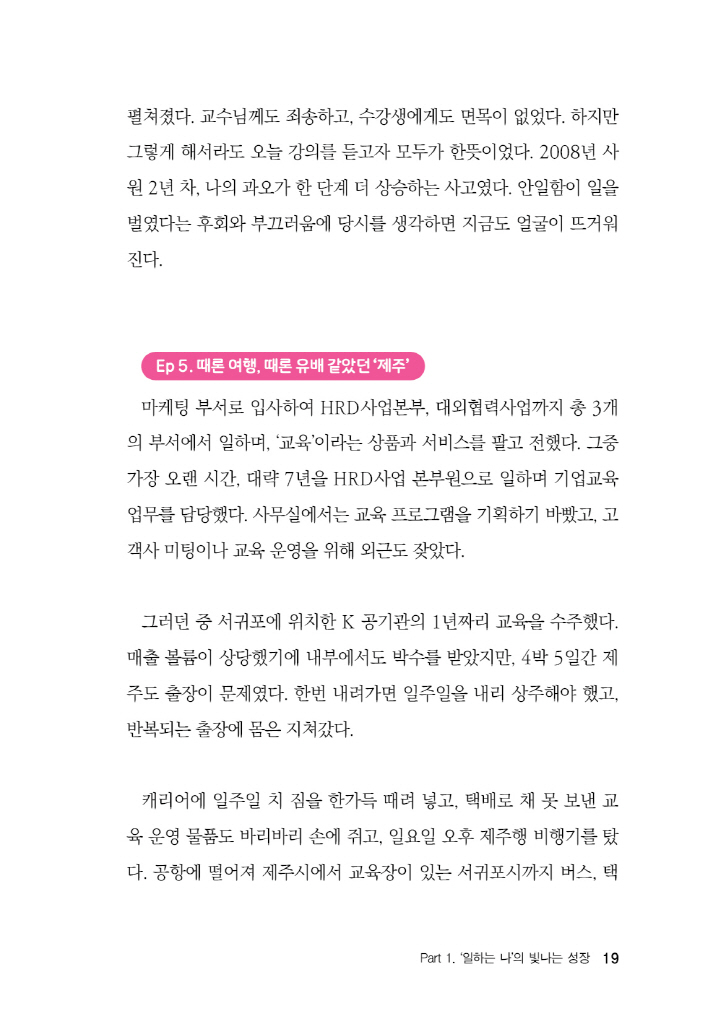 펼쳐졌다. 교수님께도 죄송하고, 수강생에게도 면목이 없었다. 하지만 그렇게 해서라도 오늘 강의를 듣고자 모두가 한뜻이었다. 2008년 사원 2년 차, 나의 과오가 한 단계 더 상승하는 사고였다. 안일함이 일을 벌였다는 후회와 부끄러움에 당시를 생각하면 지금도 얼굴이 뜨거워진다.

Ep 5. 때론 여행, 때론 유배 같았던 '제주'

마케팅 부서로 입사하여 HRD사업본부, 대외협력사업까지 총 3개의 부서에서 일하며, '교육'이라는 상품과 서비스를 팔고 전했다. 그중 가장 오랜 시간, 대략 7년을 HRD사업 본부원으로 일하며 기업교육 업무를 담당했다. 사무실에서는 교육 프로그램을 기획하기 바빴고, 고객사 미팅이나 교육 운영을 위해 외근도 잦았다.

그러던 중 서귀포에 위치한 K 공기관의 1년짜리 교육을 수주했다. 매출 볼륨이 상당했기에 내부에서도 박수를 받았지만, 4박 5일간 제주도 출장이 문제였다. 한번 내려가면 일주일을 내리 상주해야 했고, 반복되는 출장에 몸은 지쳐갔다.

캐리어에 일주일 치 짐을 한가득 때려 넣고, 택배로 채 못 보낸 교육 운영 물품도 바리바리 손에 쥐고, 일요일 오후 제주행 비행기를 탔다. 공항에 떨어져 제주시에서 교육장이 있는 서귀포시까지 버스, 택

Part 1. '일하는 나'의 빛나는 성장 19